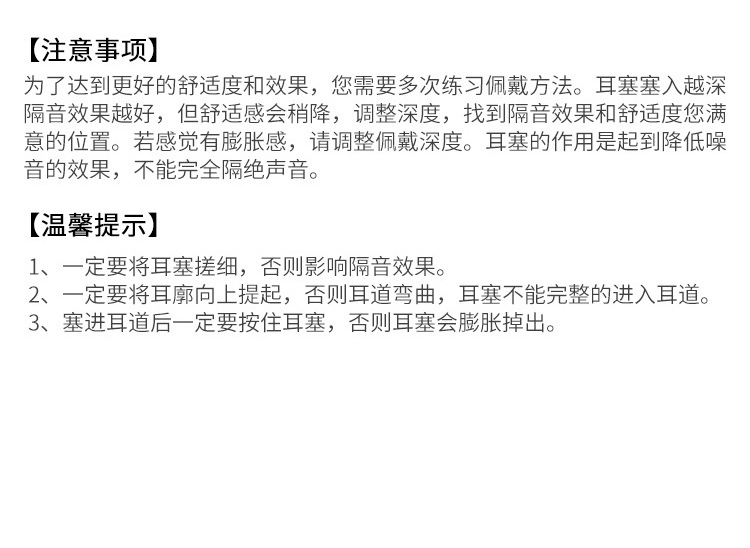 【注意事项】

为了达到更好的舒适度和效果，您需要多次练习佩戴方法。耳塞塞入越深隔音效果越好，但舒适感会稍降，调整深度，找到隔音效果和舒适度您满意的位置。若感觉有膨胀感，请调整佩戴深度。耳塞的作用是起到降低噪音的效果，不能完全隔绝声音。

【温馨提示】

1、一定要将耳塞搓细，否则影响隔音效果。
2、一定要将耳廓向上提起，否则耳道弯曲，耳塞不能完整的进入耳道。
3、塞进耳道后一定要按住耳塞，否则耳塞会膨胀掉出。